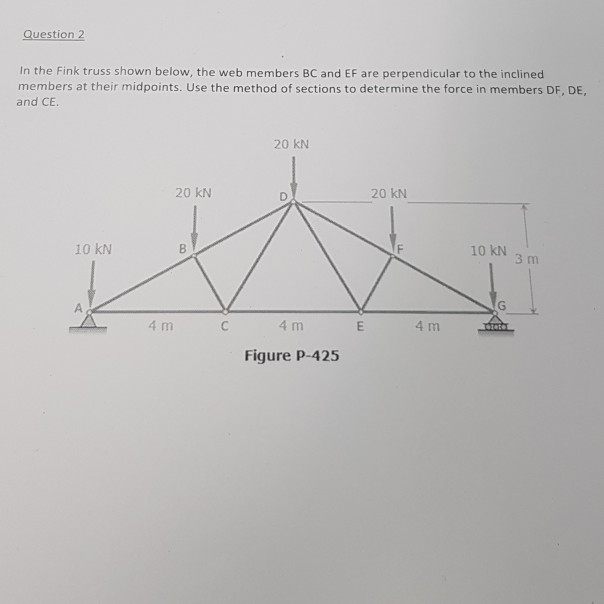 Question 2

In the Fink truss shown below, the web members BC and EF are perpendicular to the inclined members at their midpoints. Use the method of sections to determine the force in members DF, DE, and CE.

20 kN
20 kN
D
20 kN
10 kN
B
F
10 kN
3 m
A
G
4 m
C
4 m
E
4 m

Figure P-425